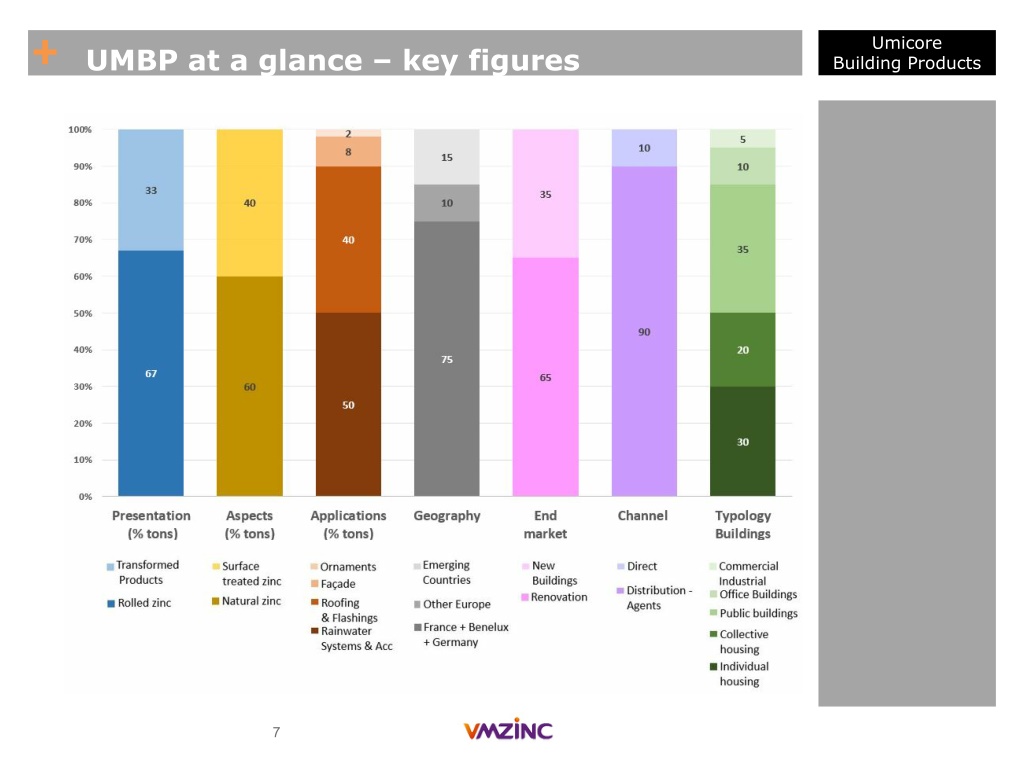 + UMBP at a glance – key figures

Umicore
Building Products

100%
90%
80%
70%
60%
50%
40%
30%
20%
10%
0%

33
67

40
60

2
8
40
50

15
10
75

35
65

10
90

5
10
35
20
30

Presentation (% tons)
Aspects (% tons)
Applications (% tons)
Geography
End market
Channel
Typology Buildings

Transformed Products
Rolled zinc

Surface treated zinc
Natural zinc

Ornaments
Façade
Roofing & Flashings
Rainwater Systems & Acc

Emerging Countries
Other Europe
France + Benelux + Germany

New Buildings
Renovation

Direct
Distribution - Agents

Commercial Industrial
Office Buildings
Public buildings
Collective housing
Individual housing

7

VMZINC